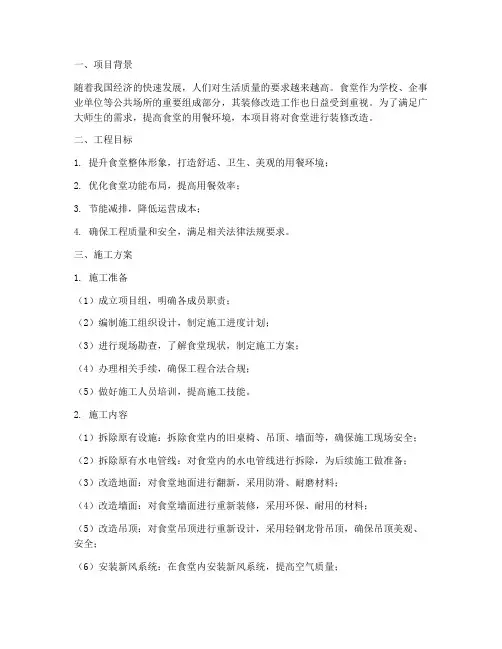 一、项目背景

随着我国经济的快速发展，人们对生活质量的要求越来越高。食堂作为学校、企事业单位等公共场所的重要组成部分，其装修改造工作也日益受到重视。为了满足广大师生的需求，提高食堂的用餐环境，本项目将对食堂进行装修改造。

二、工程目标

1. 提升食堂整体形象，打造舒适、卫生、美观的用餐环境；

2. 优化食堂功能布局，提高用餐效率；

3. 节能减排，降低运营成本；

4. 确保工程质量和安全，满足相关法律法规要求。

三、施工方案

1. 施工准备

（1）成立项目组，明确各成员职责；

（2）编制施工组织设计，制定施工进度计划；

（3）进行现场勘查，了解食堂现状，制定施工方案；

（4）办理相关手续，确保工程合法合规；

（5）做好施工人员培训，提高施工技能。

2. 施工内容

（1）拆除原有设施：拆除食堂内的旧桌椅、吊顶、墙面等，确保施工现场安全；

（2）拆除原有水电管线：对食堂内的水电管线进行拆除，为后续施工做准备；

（3）改造地面：对食堂地面进行翻新，采用防滑、耐磨材料；

（4）改造墙面：对食堂墙面进行重新装修，采用环保、耐用的材料；

（5）改造吊顶：对食堂吊顶进行重新设计，采用轻钢龙骨吊顶，确保吊顶美观、安全；

（6）安装新风系统：在食堂内安装新风系统，提高空气质量；